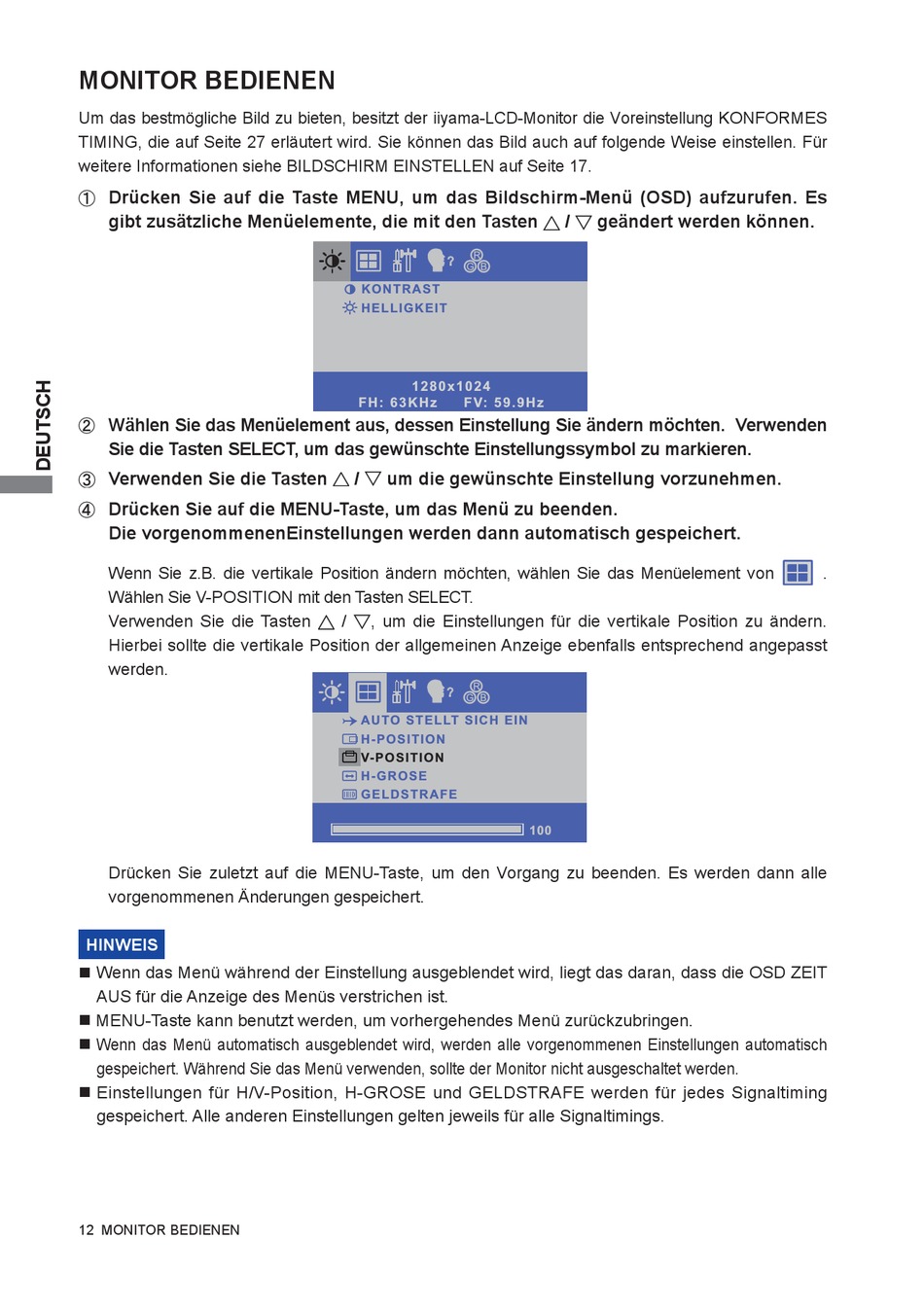 MONITOR BEDIENEN

Um das bestmögliche Bild zu bieten, besitzt der iiyama-LCD-Monitor die Voreinstellung KONFORMES TIMING, die auf Seite 27 erläutert wird. Sie können das Bild auch auf folgende Weise einstellen. Für weitere Informationen siehe BILDSCHIRM EINSTELLEN auf Seite 17.

① Drücken Sie auf die Taste MENU, um das Bildschirm-Menü (OSD) aufzurufen. Es gibt zusätzliche Menüelemente, die mit den Tasten △ / ▽ geändert werden können.

KONTRAST
HELLIGKEIT

1280x1024
FH: 63KHz FV: 59.9Hz

DEUTSCH

② Wählen Sie das Menüelement aus, dessen Einstellung Sie ändern möchten. Verwenden Sie die Tasten SELECT, um das gewünschte Einstellungssymbol zu markieren.

③ Verwenden Sie die Tasten △ / ▽ um die gewünschte Einstellung vorzunehmen.

④ Drücken Sie auf die MENU-Taste, um das Menü zu beenden.
Die vorgenommenenEinstellungen werden dann automatisch gespeichert.

Wenn Sie z.B. die vertikale Position ändern möchten, wählen Sie das Menüelement von .
Wählen Sie V-POSITION mit den Tasten SELECT.
Verwenden Sie die Tasten △ / ▽, um die Einstellungen für die vertikale Position zu ändern. Hierbei sollte die vertikale Position der allgemeinen Anzeige ebenfalls entsprechend angepasst werden.

AUTO STELLT SICH EIN
H-POSITION
V-POSITION
H-GROSE
GELDSTRAFE
100

Drücken Sie zuletzt auf die MENU-Taste, um den Vorgang zu beenden. Es werden dann alle vorgenommenen Änderungen gespeichert.

HINWEIS
■ Wenn das Menü während der Einstellung ausgeblendet wird, liegt das daran, dass die OSD ZEIT AUS für die Anzeige des Menüs verstrichen ist.
■ MENU-Taste kann benutzt werden, um vorhergehendes Menü zurückzubringen.
■ Wenn das Menü automatisch ausgeblendet wird, werden alle vorgenommenen Einstellungen automatisch gespeichert. Während Sie das Menü verwenden, sollte der Monitor nicht ausgeschaltet werden.
■ Einstellungen für H/V-Position, H-GROSE und GELDSTRAFE werden für jedes Signaltiming gespeichert. Alle anderen Einstellungen gelten jeweils für alle Signaltimings.

12 MONITOR BEDIENEN